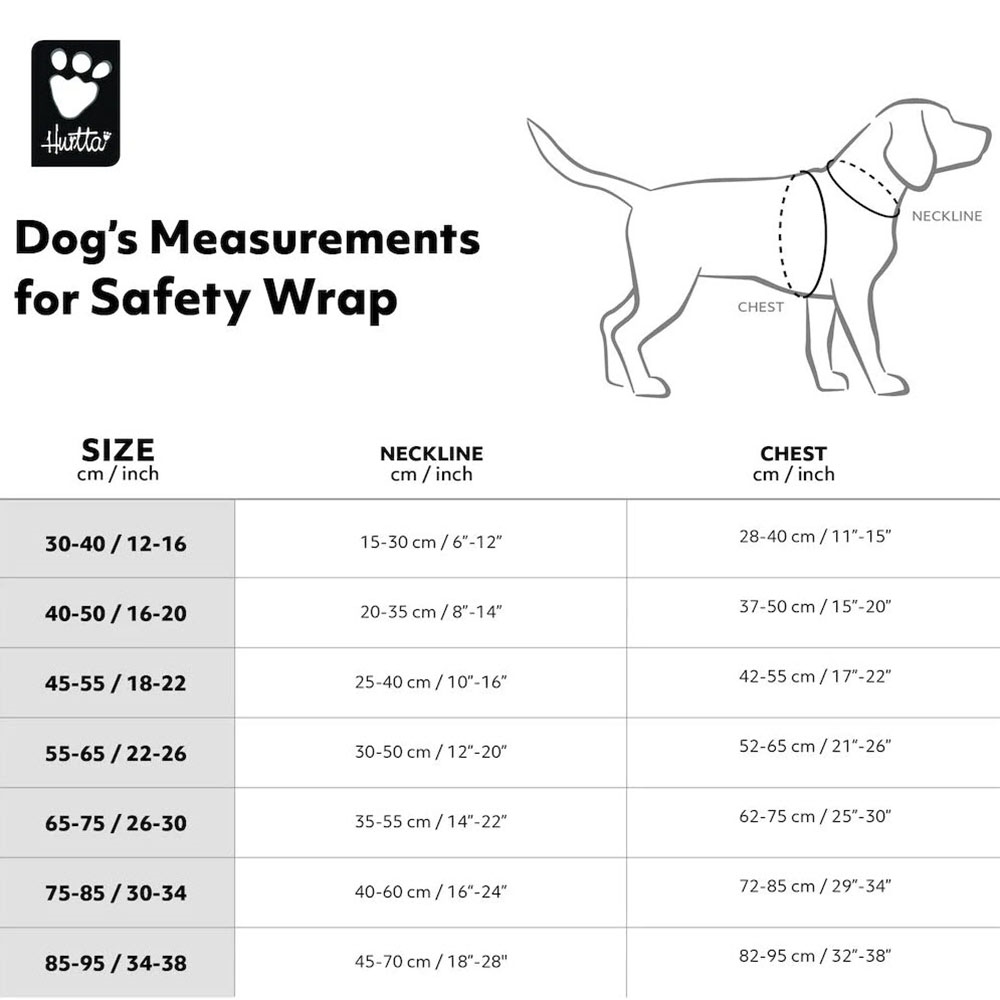 Hurtta

Dog's Measurements for Safety Wrap

NECKLINE

CHEST

| SIZE cm / inch | NECKLINE cm / inch | CHEST cm / inch |
|---|---|---|
| 30-40 / 12-16 | 15-30 cm / 6"-12" | 28-40 cm / 11"-15" |
| 40-50 / 16-20 | 20-35 cm / 8"-14" | 37-50 cm / 15"-20" |
| 45-55 / 18-22 | 25-40 cm / 10"-16" | 42-55 cm / 17"-22" |
| 55-65 / 22-26 | 30-50 cm / 12"-20" | 52-65 cm / 21"-26" |
| 65-75 / 26-30 | 35-55 cm / 14"-22" | 62-75 cm / 25"-30" |
| 75-85 / 30-34 | 40-60 cm / 16"-24" | 72-85 cm / 29"-34" |
| 85-95 / 34-38 | 45-70 cm / 18"-28" | 82-95 cm / 32"-38" |